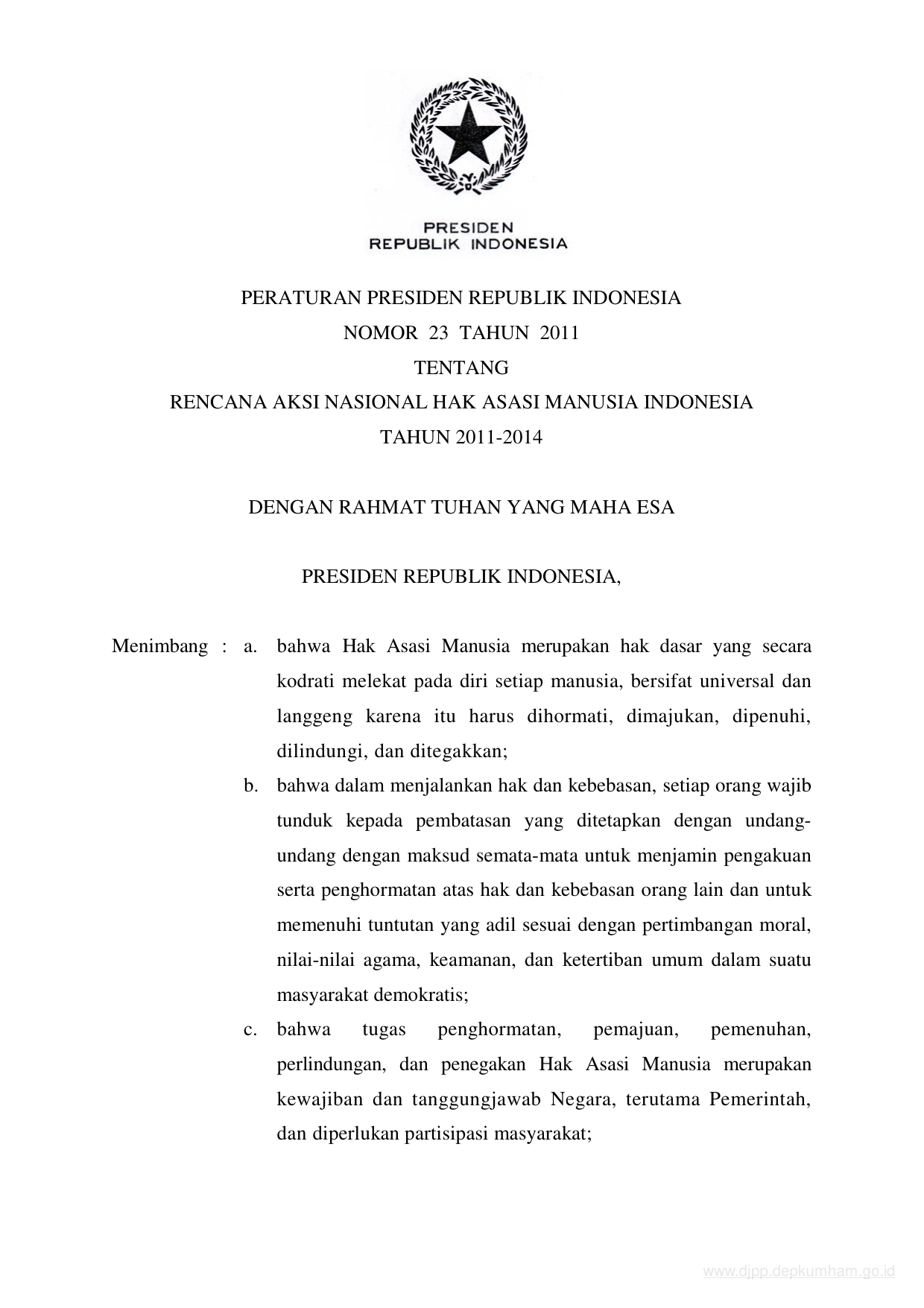 PRESIDEN
REPUBLIK INDONESIA

PERATURAN PRESIDEN REPUBLIK INDONESIA
NOMOR 23 TAHUN 2011
TENTANG
RENCANA AKSI NASIONAL HAK ASASI MANUSIA INDONESIA
TAHUN 2011-2014

DENGAN RAHMAT TUHAN YANG MAHA ESA

PRESIDEN REPUBLIK INDONESIA,

Menimbang : a. bahwa Hak Asasi Manusia merupakan hak dasar yang secara kodrati melekat pada diri setiap manusia, bersifat universal dan langgeng karena itu harus dihormati, dimajukan, dipenuhi, dilindungi, dan ditegakkan;

b. bahwa dalam menjalankan hak dan kebebasan, setiap orang wajib tunduk kepada pembatasan yang ditetapkan dengan undang-undang dengan maksud semata-mata untuk menjamin pengakuan serta penghormatan atas hak dan kebebasan orang lain dan untuk memenuhi tuntutan yang adil sesuai dengan pertimbangan moral, nilai-nilai agama, keamanan, dan ketertiban umum dalam suatu masyarakat demokratis;

c. bahwa tugas penghormatan, pemajuan, pemenuhan, perlindungan, dan penegakan Hak Asasi Manusia merupakan kewajiban dan tanggungjawab Negara, terutama Pemerintah, dan diperlukan partisipasi masyarakat;

www.djpp.depkumham.go.id